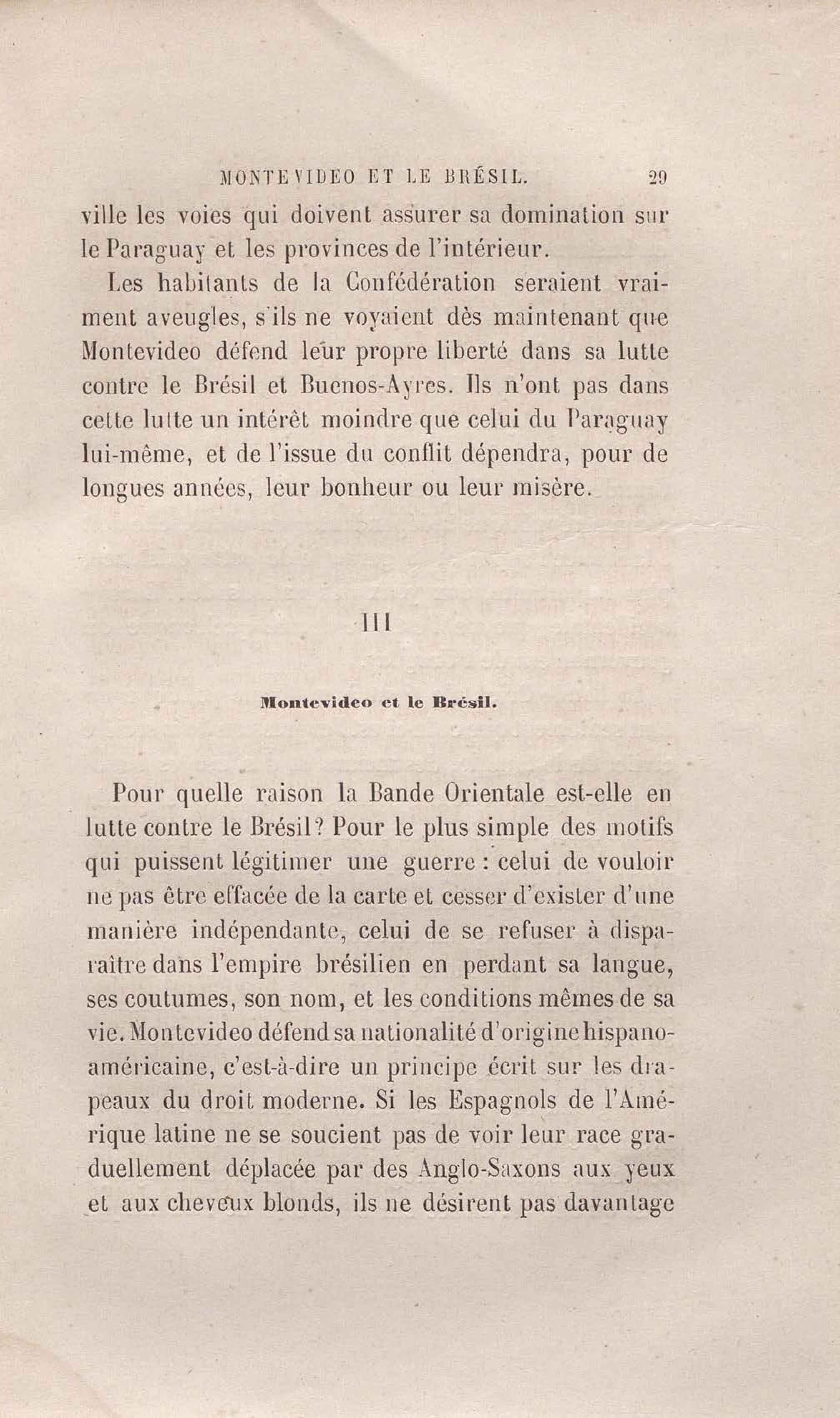 MONTEVIDEO ET LE BRÉSIL. 29

ville les voies qui doivent assurer sa domination sur le Paraguay et les provinces de l'intérieur.

Les habitants de la Confédération seraient vraiment aveugles, s'ils ne voyaient dès maintenant que Montevideo défend leur propre liberté dans sa lutte contre le Brésil et Buenos-Ayres. Ils n'ont pas dans cette lutte un intérêt moindre que celui du Paraguay lui-même, et de l'issue du conflit dépendra, pour de longues années, leur bonheur ou leur misère.

III

Montevideo et le Brésil.

Pour quelle raison la Bande Orientale est-elle en lutte contre le Brésil? Pour le plus simple des motifs qui puissent légitimer une guerre : celui de vouloir ne pas être effacée de la carte et cesser d'exister d'une manière indépendante, celui de se refuser à disparaître dans l'empire brésilien en perdant sa langue, ses coutumes, son nom, et les conditions mêmes de sa vie. Montevideo défend sa nationalité d'origine hispano-américaine, c'est-à-dire un principe écrit sur les drapeaux du droit moderne. Si les Espagnols de l'Amérique latine ne se soucient pas de voir leur race graduellement déplacée par des Anglo-Saxons aux yeux et aux cheveux blonds, ils ne désirent pas davantage